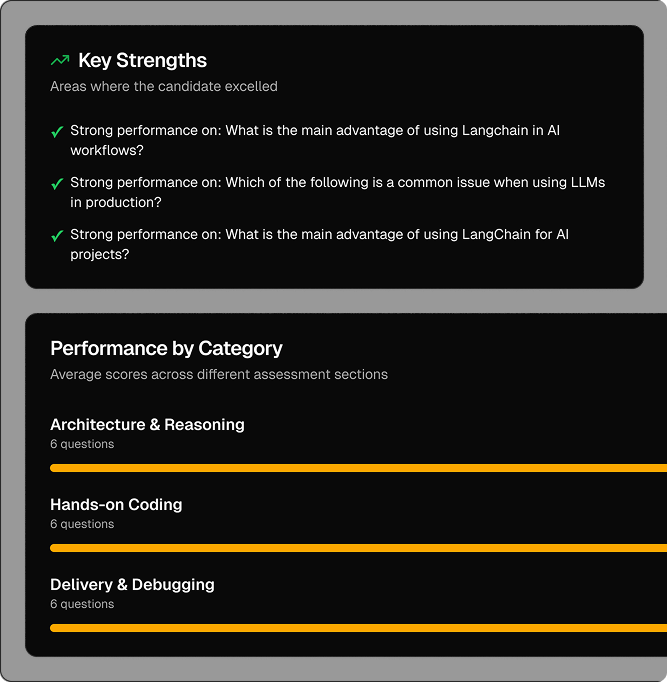 Key Strengths

Areas where the candidate excelled

✓ Strong performance on: What is the main advantage of using Langchain in AI workflows?

✓ Strong performance on: Which of the following is a common issue when using LLMs in production?

✓ Strong performance on: What is the main advantage of using LangChain for AI projects?

Performance by Category

Average scores across different assessment sections

Architecture & Reasoning
6 questions

Hands-on Coding
6 questions

Delivery & Debugging
6 questions